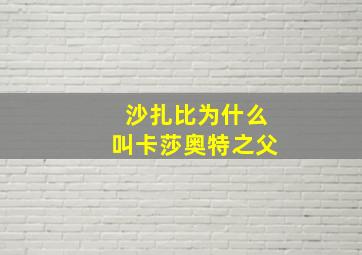 沙扎比为什么
叫卡莎奥特之父